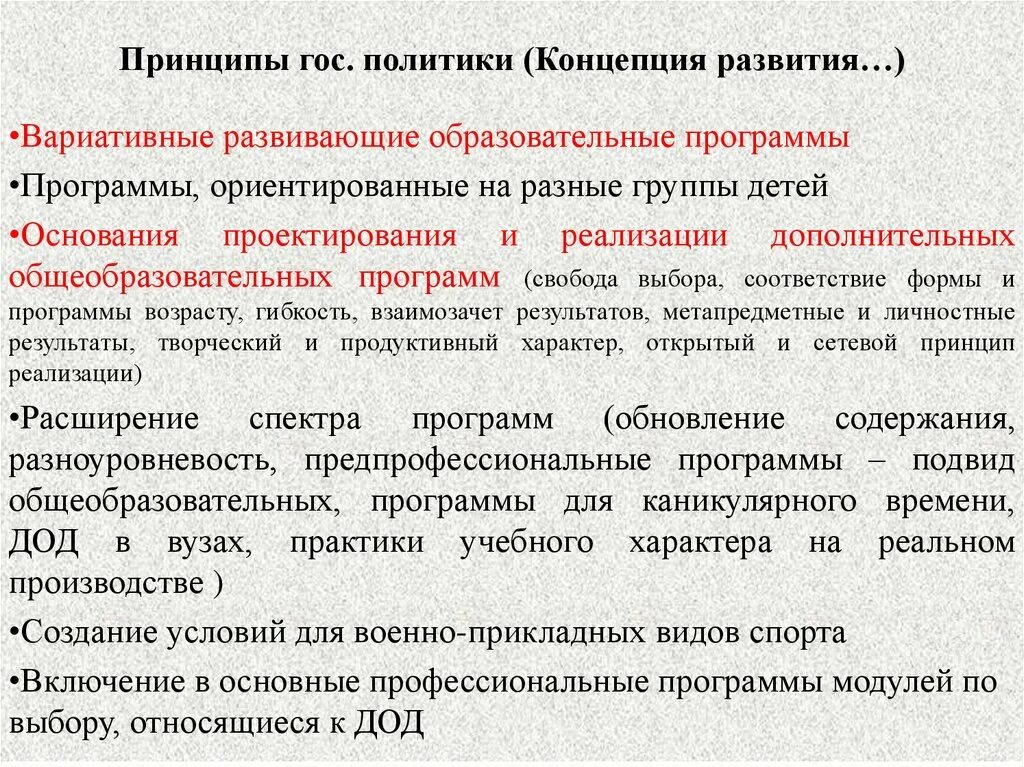 Принципы гос. политики (Концепция развития…)

•Вариативные развивающие образовательные программы

•Программы, ориентированные на разные группы детей

•Основания проектирования и реализации дополнительных общеобразовательных программ (свобода выбора, соответствие формы и программы возрасту, гибкость, взаимозачет результатов, метапредметные и личностные результаты, творческий и продуктивный характер, открытый и сетевой принцип реализации)

•Расширение спектра программ (обновление содержания, разноуровневость, предпрофессиональные программы – подвид общеобразовательных, программы для каникулярного времени, ДОД в вузах, практики учебного характера на реальном производстве )

•Создание условий для военно-прикладных видов спорта

•Включение в основные профессиональные программы модулей по выбору, относящиеся к ДОД